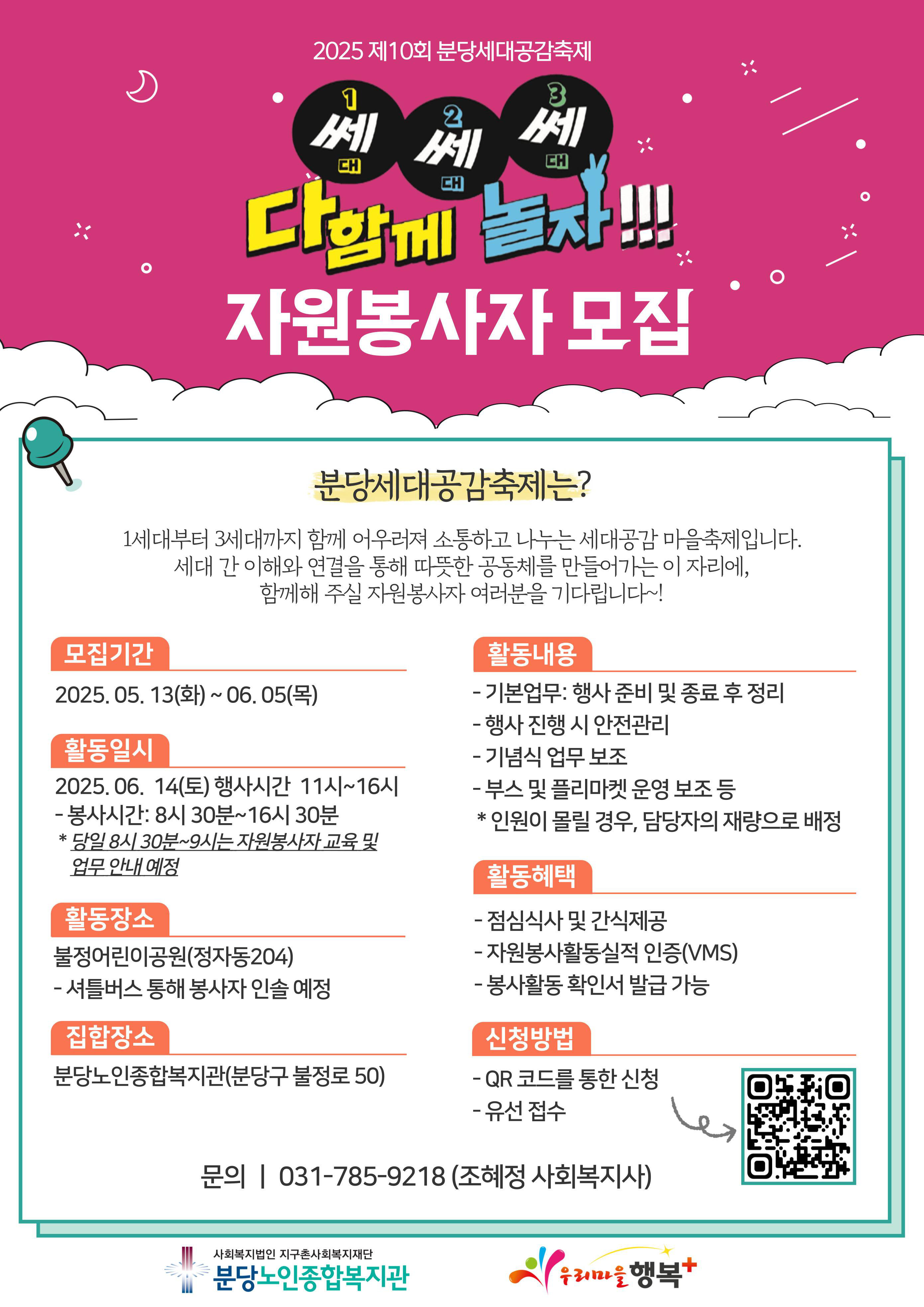 2025 제10회 분당세대공감축제

1 세대 2 세대 3 세대

다함께 놀자!!!

자원봉사자 모집

분당세대공감축제는?

1세대부터 3세대까지 함께 어우러져 소통하고 나누는 세대공감 마을축제입니다.
세대 간 이해와 연결을 통해 따뜻한 공동체를 만들어가는 이 자리에,
함께해 주실 자원봉사자 여러분을 기다립니다~!

모집기간

2025. 05. 13(화) ~ 06. 05(목)

활동일시

2025. 06. 14(토) 행사시간 11시~16시
- 봉사시간: 8시 30분~16시 30분
* 당일 8시 30분~9시는 자원봉사자 교육 및 업무 안내 예정

활동장소

불정어린이공원(정자동204)
- 셔틀버스 통해 봉사자 인솔 예정

집합장소

분당노인종합복지관(분당구 불정로 50)

활동내용

- 기본업무: 행사 준비 및 종료 후 정리
- 행사 진행 시 안전관리
- 기념식 업무 보조
- 부스 및 플리마켓 운영 보조 등
* 인원이 몰릴 경우, 담당자의 재량으로 배정

활동혜택

- 점심식사 및 간식제공
- 자원봉사활동실적 인증(VMS)
- 봉사활동 확인서 발급 가능

신청방법

- QR 코드를 통한 신청
- 유선 접수

문의 | 031-785-9218 (조혜정 사회복지사)

사회복지법인 지구촌사회복지재단
분당노인종합복지관

우리마을 행복+